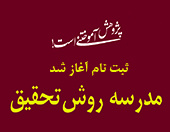 پژوهش آموختنی است!

ثبت نام آغاز شد

مدرسه روش تحقیق